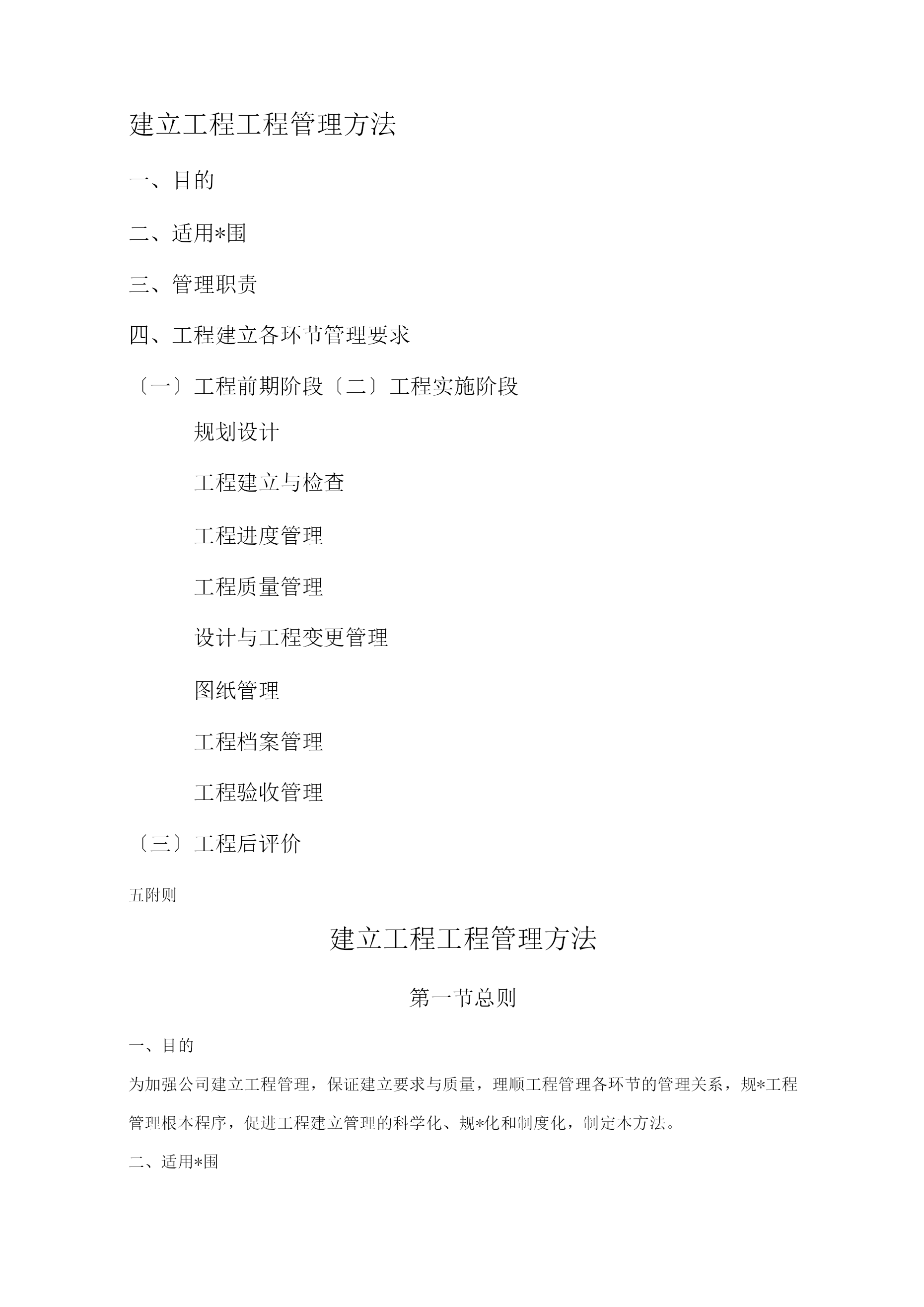 建立工程工程管理方法

一、目的

二、适用*围

三、管理职责

四、工程建立各环节管理要求

〔一〕工程前期阶段〔二〕工程实施阶段

规划设计

工程建立与检查

工程进度管理

工程质量管理

设计与工程变更管理

图纸管理

工程档案管理

工程验收管理

〔三〕工程后评价

五附则

建立工程工程管理方法

第一节总则

一、目的

为加强公司建立工程管理，保证建立要求与质量，理顺工程管理各环节的管理关系，规*工程管理根本程序，促进工程建立管理的科学化、规*化和制度化，制定本方法。

二、适用*围